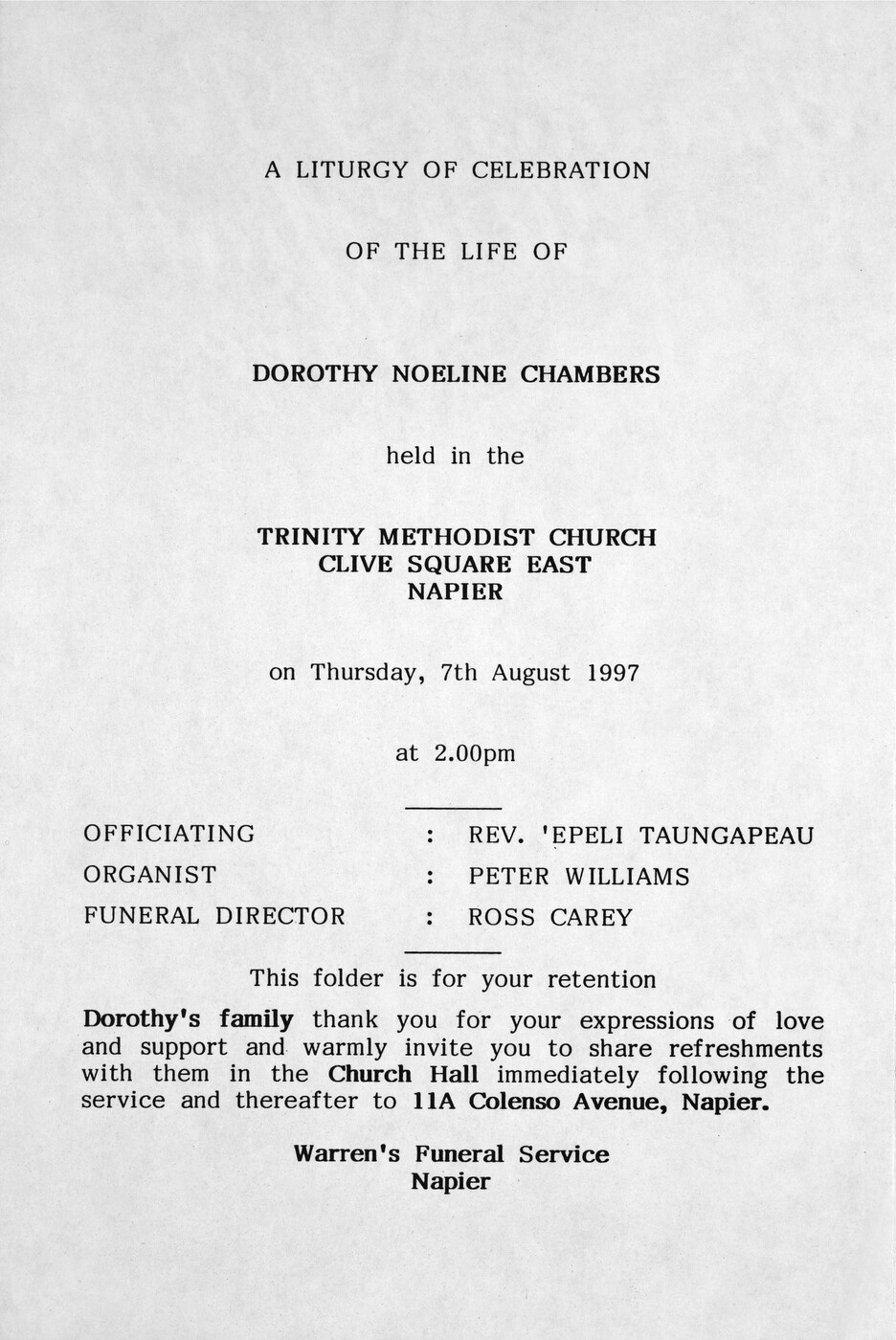 A LITURGY OF CELEBRATION

OF THE LIFE OF

DOROTHY NOELINE CHAMBERS

held in the

TRINITY METHODIST CHURCH
CLIVE SQUARE EAST
NAPIER

on Thursday, 7th August 1997

at 2.00pm

OFFICIATING : REV. 'EPELI TAUNGAPEAU
ORGANIST : PETER WILLIAMS
FUNERAL DIRECTOR : ROSS CAREY

This folder is for your retention

Dorothy's family thank you for your expressions of love and support and warmly invite you to share refreshments with them in the Church Hall immediately following the service and thereafter to 11A Colenso Avenue, Napier.

Warren's Funeral Service
Napier